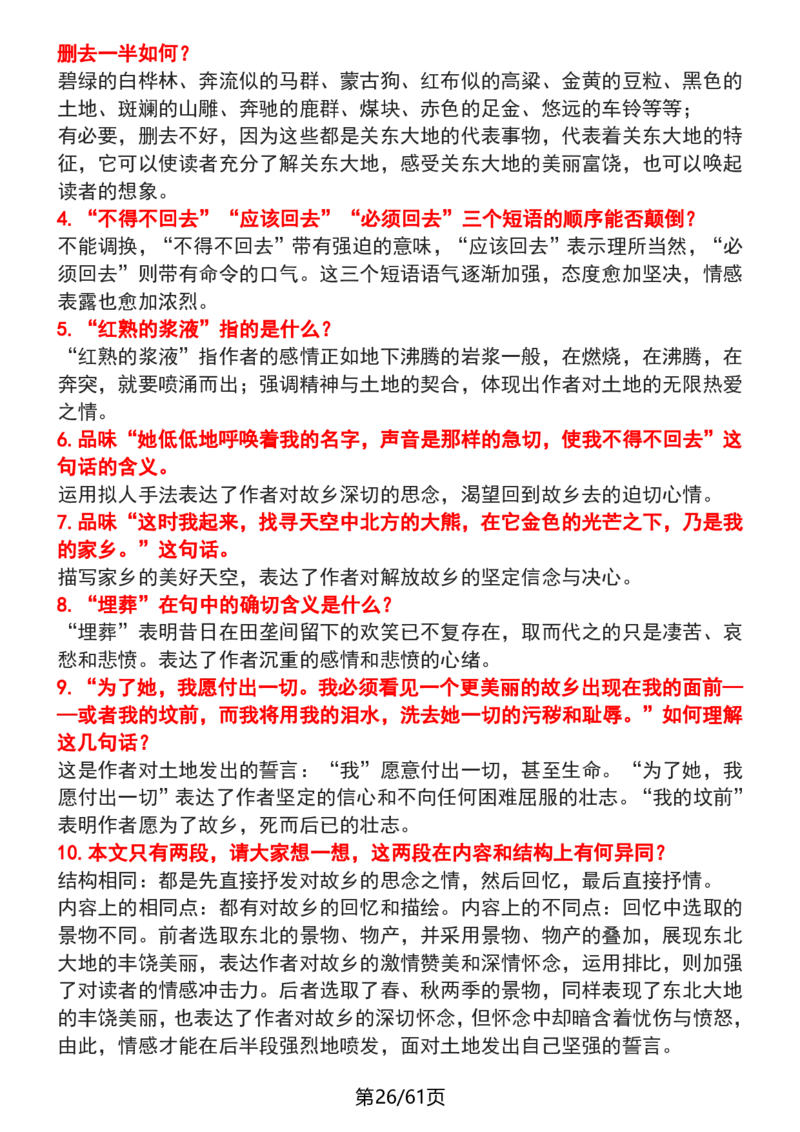 删去一半如何？
碧绿的白桦林、奔流似的马群、蒙古狗、红布似的高粱、金黄的豆粒、黑色的土地、斑斓的山雕、奔驰的鹿群、煤块、赤色的足金、悠远的车铃等等；
有必要，删去不好，因为这些都是关东大地的代表事物，代表着关东大地的特征，它可以使读者充分了解关东大地，感受关东大地的美丽富饶，也可以唤起读者的想象。

4.“不得不回去”“应该回去”“必须回去”三个短语的顺序能否颠倒？
不能调换，“不得不回去”带有强迫的意味，“应该回去”表示理所当然，“必须回去”则带有命令的口气。这三个短语语气逐渐加强，态度愈加坚决，情感表露也愈加浓烈。

5.“红熟的浆液”指的是什么？
“红熟的浆液”指作者的感情正如地下沸腾的岩浆一般，在燃烧，在沸腾，在奔突，就要喷涌而出；强调精神与土地的契合，体现出作者对土地的无限热爱之情。

6.品味“她低低地呼唤着我的名字，声音是那样的急切，使我不得不回去”这句话的含义。
运用拟人手法表达了作者对故乡深切的思念，渴望回到故乡去的迫切心情。

7.品味“这时我起来，找寻天空中北方的大熊，在它金色的光芒之下，乃是我的家乡。”这句话。
描写家乡的美好天空，表达了作者对解放故乡的坚定信念与决心。

8.“埋葬”在句中的确切含义是什么？
“埋葬”表明昔日在田垄间留下的欢笑已不复存在，取而代之的只是凄苦、哀愁和悲愤。表达了作者沉重的感情和悲愤的心绪。

9.“为了她，我愿付出一切。我必须看见一个更美丽的故乡出现在我的面前——或者我的坟前，而我将用我的泪水，洗去她一切的污秽和耻辱。”如何理解这几句话？
这是作者对土地发出的誓言：“我”愿意付出一切，甚至生命。“为了她，我愿付出一切”表达了作者坚定的信心和不向任何困难屈服的壮志。“我的坟前”表明作者愿为了故乡，死而后已的壮志。

10.本文只有两段，请大家想一想，这两段在内容和结构上有何异同？
结构相同：都是先直接抒发对故乡的思念之情，然后回忆，最后直接抒情。
内容上的相同点：都有对故乡的回忆和描绘。内容上的不同点：回忆中选取的景物不同。前者选取东北的景物、物产，并采用景物、物产的叠加，展现东北大地的丰饶美丽，表达作者对故乡的激情赞美和深情怀念，运用排比，则加强了对读者的情感冲击力。后者选取了春、秋两季的景物，同样表现了东北大地的丰饶美丽，也表达了作者对故乡的深切怀念，但怀念中却暗含着忧伤与愤怒，由此，情感才能在后半段强烈地喷发，面对土地发出自己坚强的誓言。

第26/61页